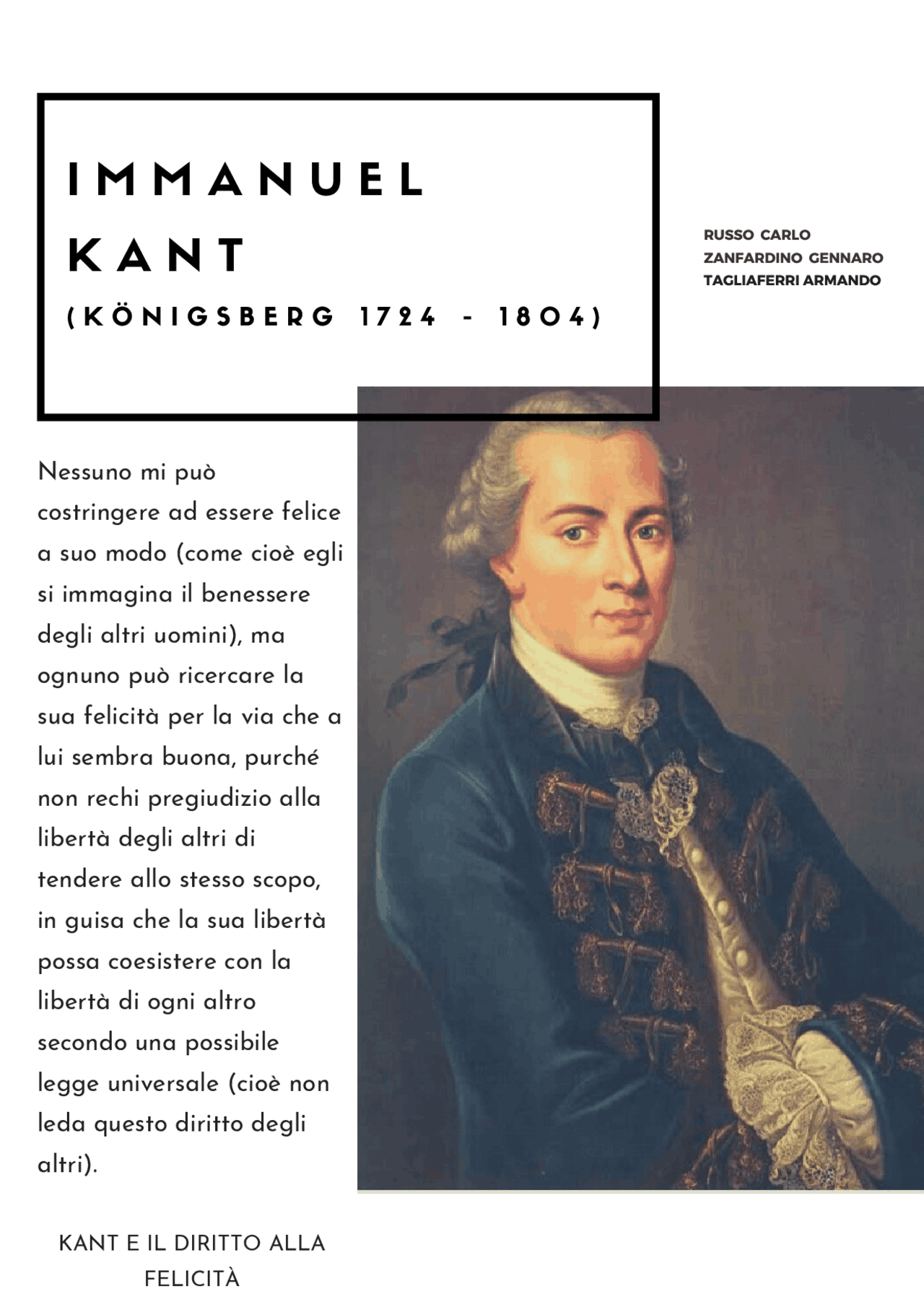 IMMANUEL KANT
(KÖNIGSBERG 1724 - 1804)

RUSSO CARLO
ZANFARDINO GENNARO
TAGLIAFERRI ARMANDO

Nessuno mi può costringere ad essere felice a suo modo (come cioè egli si immagina il benessere degli altri uomini), ma ognuno può ricercare la sua felicità per la via che a lui sembra buona, purché non rechi pregiudizio alla libertà degli altri di tendere allo stesso scopo, in guisa che la sua libertà possa coesistere con la libertà di ogni altro secondo una possibile legge universale (cioè non leda questo diritto degli altri).

KANT E IL DIRITTO ALLA FELICITÀ